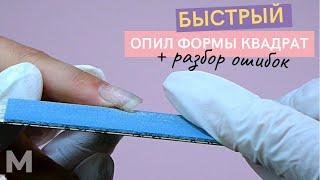 БЫСТРЫЙ
ОПИЛ ФОРМЫ КВАДРАТ
+ разбор ошибок
M